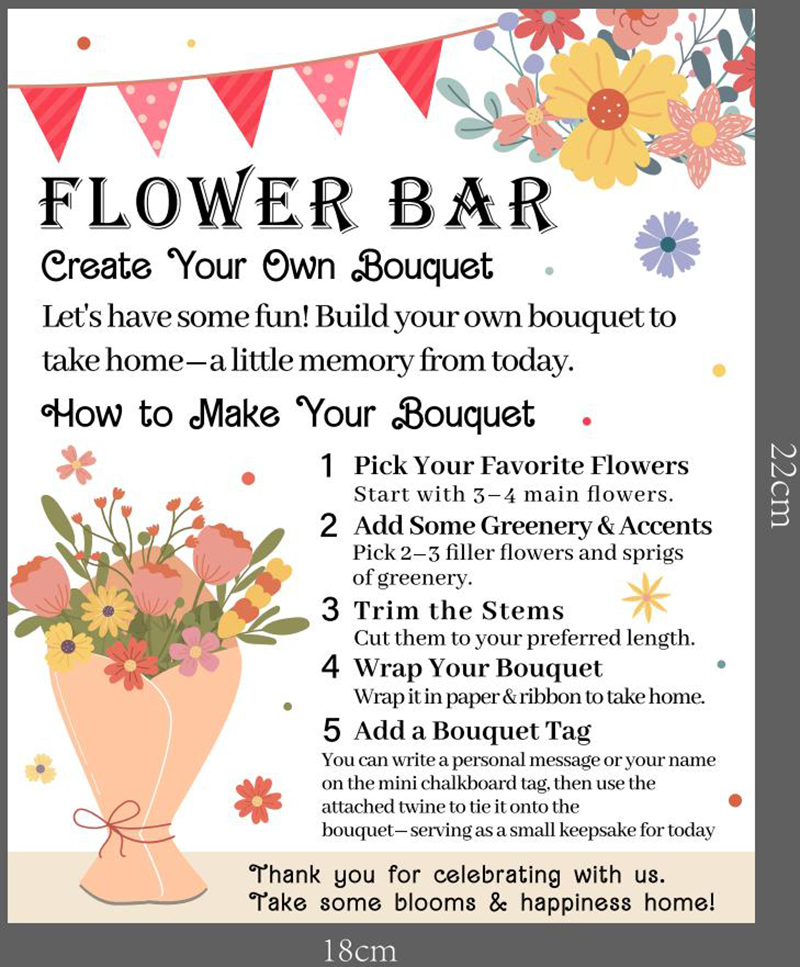 FLOWER BAR

Create Your Own Bouquet

Let's have some fun! Build your own bouquet to take home—a little memory from today.

How to Make Your Bouquet

1 Pick Your Favorite Flowers
Start with 3–4 main flowers.

2 Add Some Greenery & Accents
Pick 2–3 filler flowers and sprigs of greenery.

3 Trim the Stems
Cut them to your preferred length.

4 Wrap Your Bouquet
Wrap it in paper & ribbon to take home.

5 Add a Bouquet Tag
You can write a personal message or your name on the mini chalkboard tag, then use the attached twine to tie it onto the bouquet—serving as a small keepsake for today

Thank you for celebrating with us.
Take some blooms & happiness home!

22cm

18cm